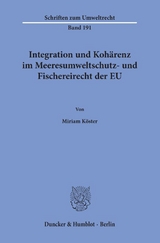 Schriften zum Umweltrecht

Band 191

Integration und Kohärenz im Meeresumweltschutz- und Fischereirecht der EU

Von

Miriam Köster

Duncker & Humblot · Berlin